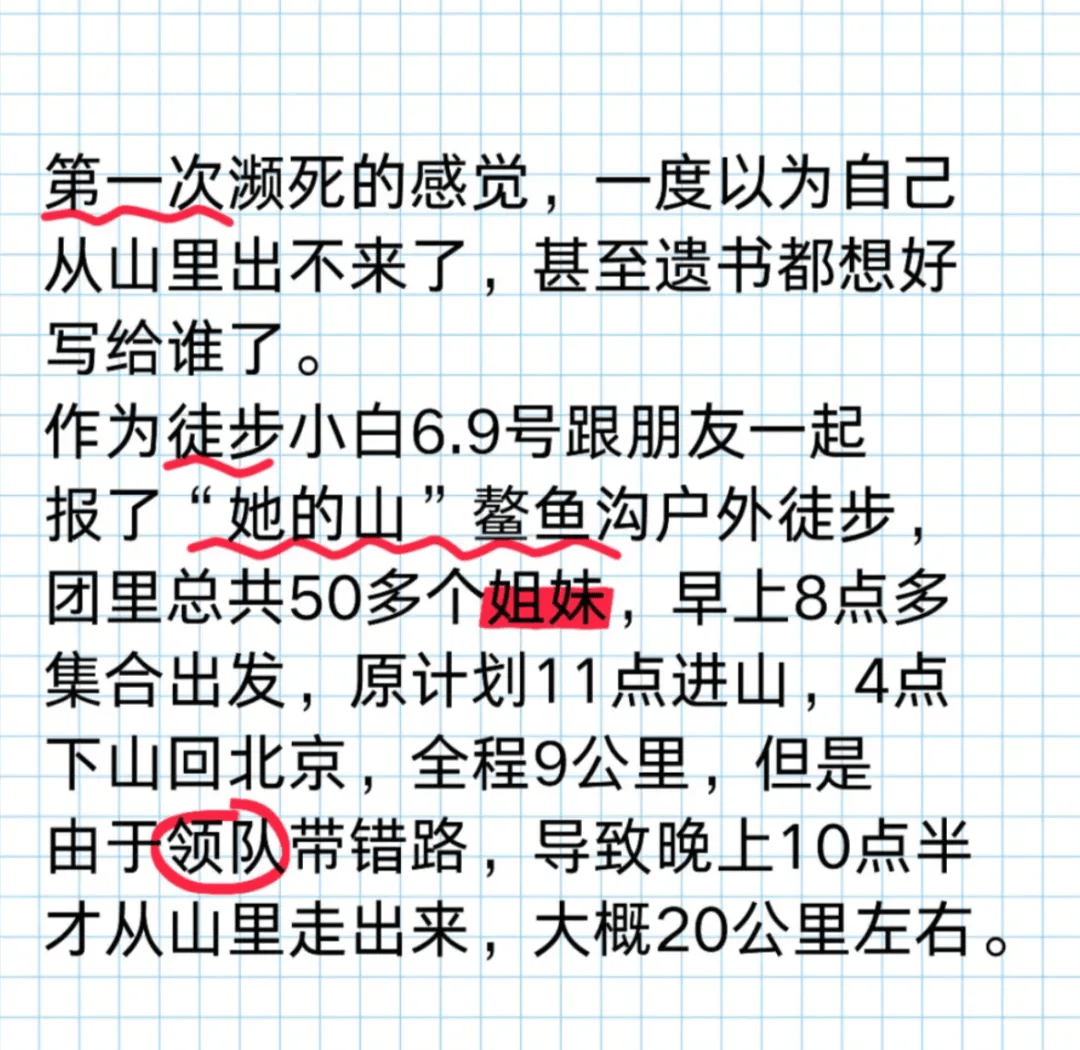 第一次濒死的感觉，一度以为自己从山里出不来了，甚至遗书都想好写给谁了。
作为徒步小白6.9号跟朋友一起报了“她的山”鳌鱼沟户外徒步，团里总共50多个姐妹，早上8点多集合出发，原计划11点进山，4点下山回北京，全程9公里，但是由于领队带错路，导致晚上10点半才从山里走出来，大概20公里左右。